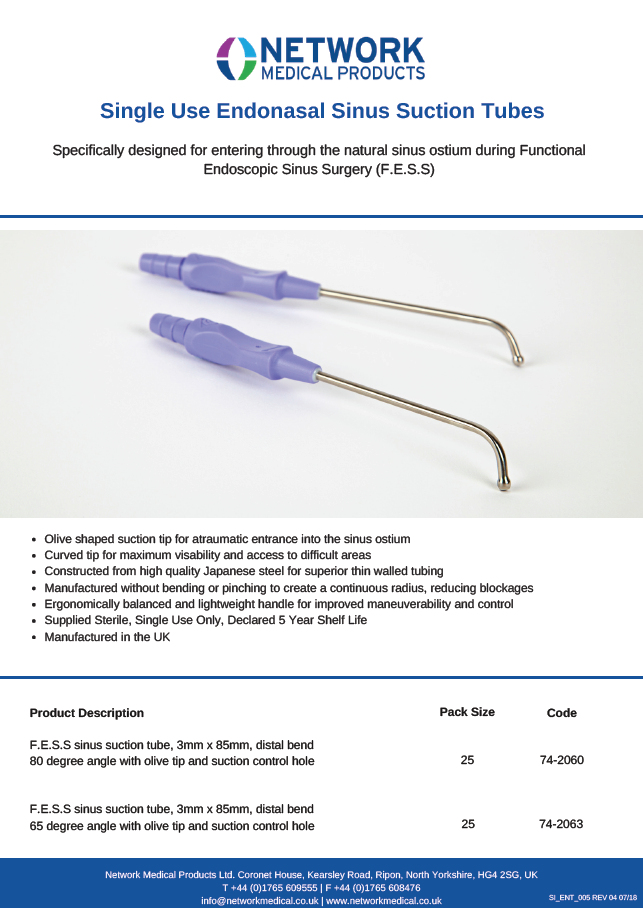 NETWORK
MEDICAL PRODUCTS

Single Use Endonasal Sinus Suction Tubes

Specifically designed for entering through the natural sinus ostium during Functional Endoscopic Sinus Surgery (F.E.S.S)

- Olive shaped suction tip for atraumatic entrance into the sinus ostium
- Curved tip for maximum visability and access to difficult areas
- Constructed from high quality Japanese steel for superior thin walled tubing
- Manufactured without bending or pinching to create a continuous radius, reducing blockages
- Ergonomically balanced and lightweight handle for improved maneuverability and control
- Supplied Sterile, Single Use Only, Declared 5 Year Shelf Life
- Manufactured in the UK

| Product Description | Pack Size | Code |
|---|---|---|
| F.E.S.S sinus suction tube, 3mm x 85mm, distal bend 80 degree angle with olive tip and suction control hole | 25 | 74-2060 |
| F.E.S.S sinus suction tube, 3mm x 85mm, distal bend 65 degree angle with olive tip and suction control hole | 25 | 74-2063 |

Network Medical Products Ltd. Coronet House, Kearsley Road, Ripon, North Yorkshire, HG4 2SG, UK
T +44 (0)1765 609555 | F +44 (0)1765 608476
info@networkmedical.co.uk | www.networkmedical.co.uk

SI_ENT_005 REV 04 07/18